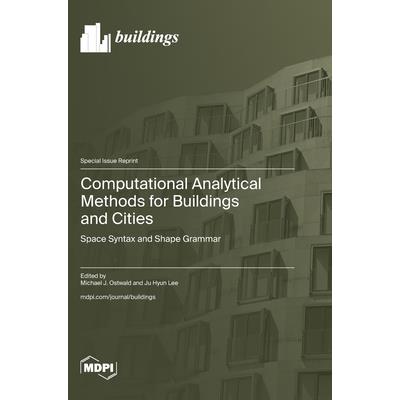 buildings

Special Issue Reprint

Computational Analytical Methods for Buildings and Cities

Space Syntax and Shape Grammar

Edited by
Michael J. Ostwald and Ju Hyun Lee

mdpi.com/journal/buildings

MDPI